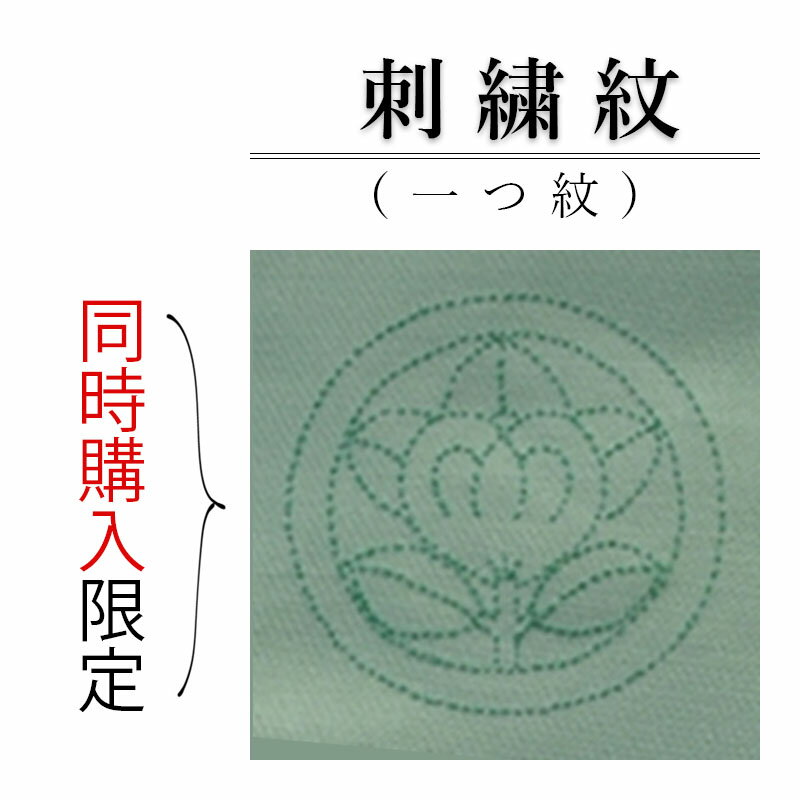 刺繍紋

（一つ紋）

同時購入限定